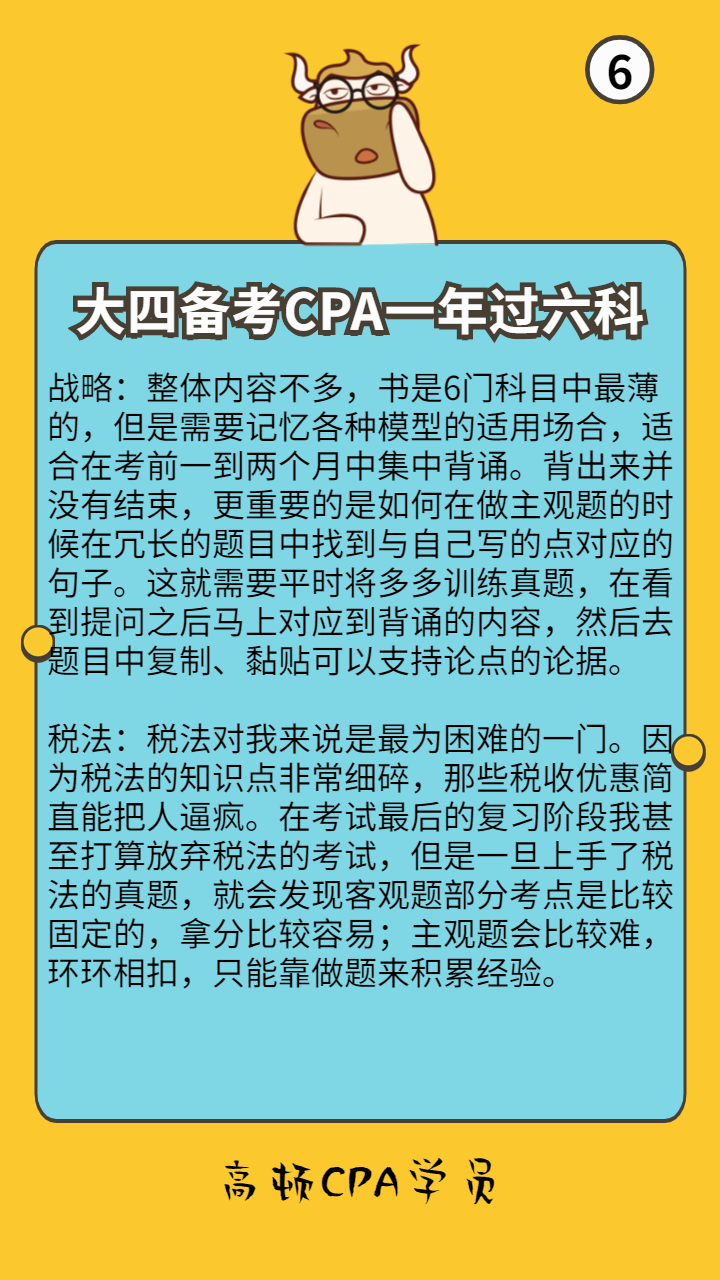 6

大四备考CPA一年过六科

战略：整体内容不多，书是6门科目中最薄的，但是需要记忆各种模型的适用场合，适合在考前一到两个月中集中背诵。背出来并没有结束，更重要的是如何在做主观题的时候在冗长的题目中找到与自己写的点对应的句子。这就需要平时将多多训练真题，在看到提问之后马上对应到背诵的内容，然后去题目中复制、黏贴可以支持论点的论据。

税法：税法对我来说是最为困难的一门。因为税法的知识点非常细碎，那些税收优惠简直能把人逼疯。在考试最后的复习阶段我甚至打算放弃税法的考试，但是一旦上手了税法的真题，就会发现客观题部分考点是比较固定的，拿分比较容易；主观题会比较难，环环相扣，只能靠做题来积累经验。

高顿CPA学员